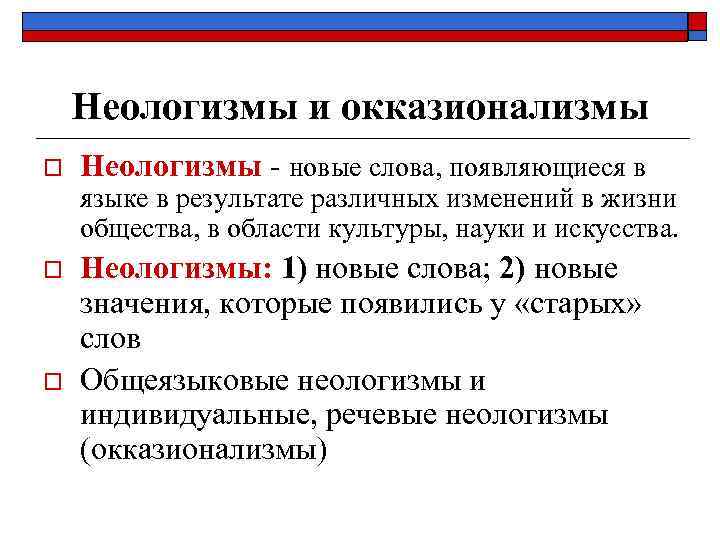 Неологизмы и окказионализмы

Неологизмы - новые слова, появляющиеся в языке в результате различных изменений в жизни общества, в области культуры, науки и искусства.

Неологизмы: 1) новые слова; 2) новые значения, которые появились у «старых» слов

Общеязыковые неологизмы и индивидуальные, речевые неологизмы (окказионализмы)